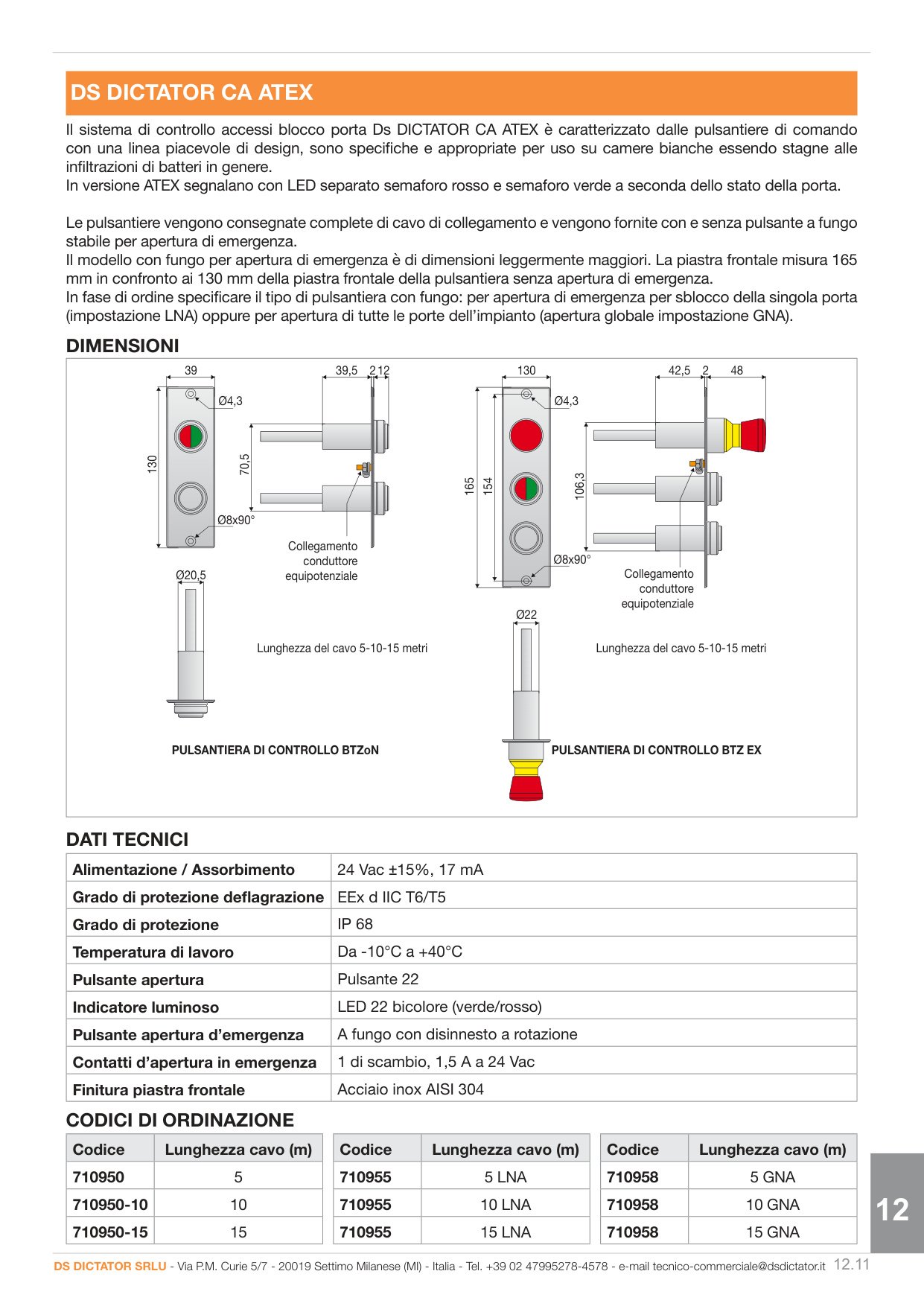 DS DICTATOR CA ATEX

Il sistema di controllo accessi blocco porta Ds DICTATOR CA ATEX è caratterizzato dalle pulsantiere di comando con una linea piacevole di design, sono specifiche e appropriate per uso su camere bianche essendo stagne alle infiltrazioni di batteri in genere.
In versione ATEX segnalano con LED separato semaforo rosso e semaforo verde a seconda dello stato della porta.

Le pulsantiere vengono consegnate complete di cavo di collegamento e vengono fornite con e senza pulsante a fungo stabile per apertura di emergenza.
Il modello con fungo per apertura di emergenza è di dimensioni leggermente maggiori. La piastra frontale misura 165 mm in confronto ai 130 mm della piastra frontale della pulsantiera senza apertura di emergenza.
In fase di ordine specificare il tipo di pulsantiera con fungo: per apertura di emergenza per sblocco della singola porta (impostazione LNA) oppure per apertura di tutte le porte dell'impianto (apertura globale impostazione GNA).

DIMENSIONI

39
39,5 2 12
Ø4,3
130
70,5
Ø8x90°
Collegamento conduttore equipotenziale
Ø20,5
Lunghezza del cavo 5-10-15 metri
PULSANTIERA DI CONTROLLO BTZoN

130
42,5 2 48
Ø4,3
165
154
106,3
Ø8x90°
Collegamento conduttore equipotenziale
Ø22
Lunghezza del cavo 5-10-15 metri
PULSANTIERA DI CONTROLLO BTZ EX

DATI TECNICI

| Alimentazione / Assorbimento | 24 Vac ±15%, 17 mA |
|---|---|
| Grado di protezione deflagrazione | EEx d IIC T6/T5 |
| Grado di protezione | IP 68 |
| Temperatura di lavoro | Da -10°C a +40°C |
| Pulsante apertura | Pulsante 22 |
| Indicatore luminoso | LED 22 bicolore (verde/rosso) |
| Pulsante apertura d'emergenza | A fungo con disinnesto a rotazione |
| Contatti d'apertura in emergenza | 1 di scambio, 1,5 A a 24 Vac |
| Finitura piastra frontale | Acciaio inox AISI 304 |

CODICI DI ORDINAZIONE

| Codice | Lunghezza cavo (m) |
|---|---|
| 710950 | 5 |
| 710950-10 | 10 |
| 710950-15 | 15 |

| Codice | Lunghezza cavo (m) |
|---|---|
| 710955 | 5 LNA |
| 710955 | 10 LNA |
| 710955 | 15 LNA |

| Codice | Lunghezza cavo (m) |
|---|---|
| 710958 | 5 GNA |
| 710958 | 10 GNA |
| 710958 | 15 GNA |

12

DS DICTATOR SRLU - Via P.M. Curie 5/7 - 20019 Settimo Milanese (MI) - Italia - Tel. +39 02 47995278-4578 - e-mail tecnico-commerciale@dsdictator.it 12.11